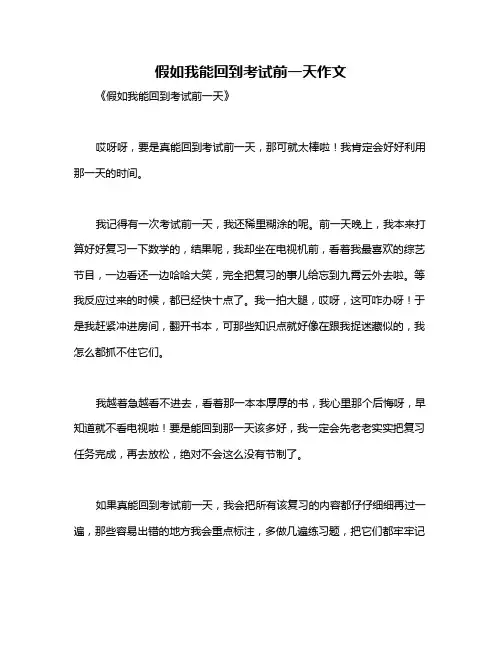 假如我能回到考试前一天作文

《假如我能回到考试前一天》

哎呀呀，要是真能回到考试前一天，那可就太棒啦！我肯定会好好利用那一天的时间。

我记得有一次考试前一天，我还稀里糊涂的呢。前一天晚上，我本来打算好好复习一下数学的，结果呢，我却坐在电视机前，看着我最喜欢的综艺节目，一边看还一边哈哈大笑，完全把复习的事儿给忘到九霄云外去啦。等我反应过来的时候，都已经快十点了。我一拍大腿，哎呀，这可咋办呀！于是我赶紧冲进房间，翻开书本，可那些知识点就好像在跟我捉迷藏似的，我怎么都抓不住它们。

我越着急越看不进去，看着那一本本厚厚的书，我心里那个后悔呀，早知道就不看电视啦！要是能回到那一天该多好，我一定会先老老实实把复习任务完成，再去放松，绝对不会这么没有节制了。

如果真能回到考试前一天，我会把所有该复习的内容都仔仔细细再过一遍，那些容易出错的地方我会重点标注，多做几遍练习题，把它们都牢牢记